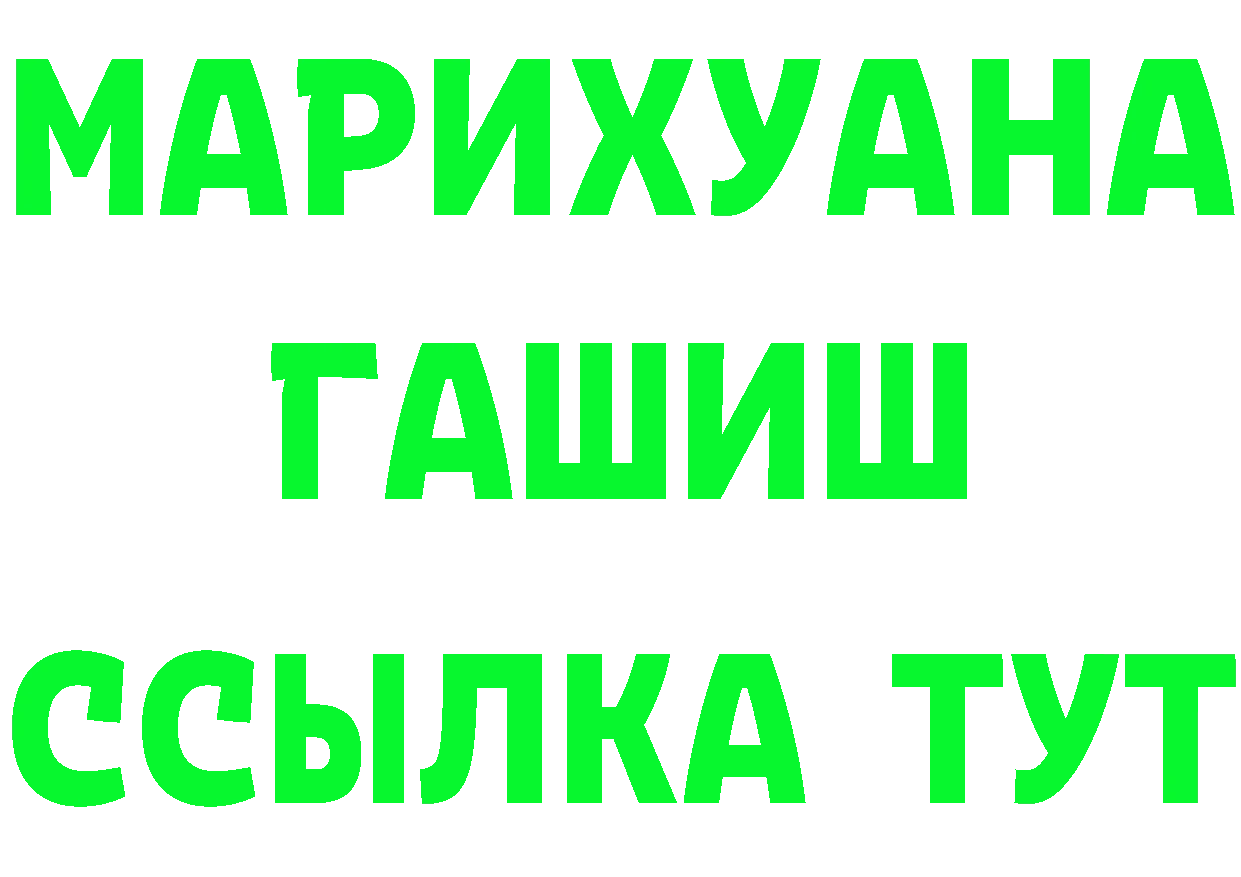 МАРИХУАНА
ГАШИШ
ССЫЛКА ТУТ